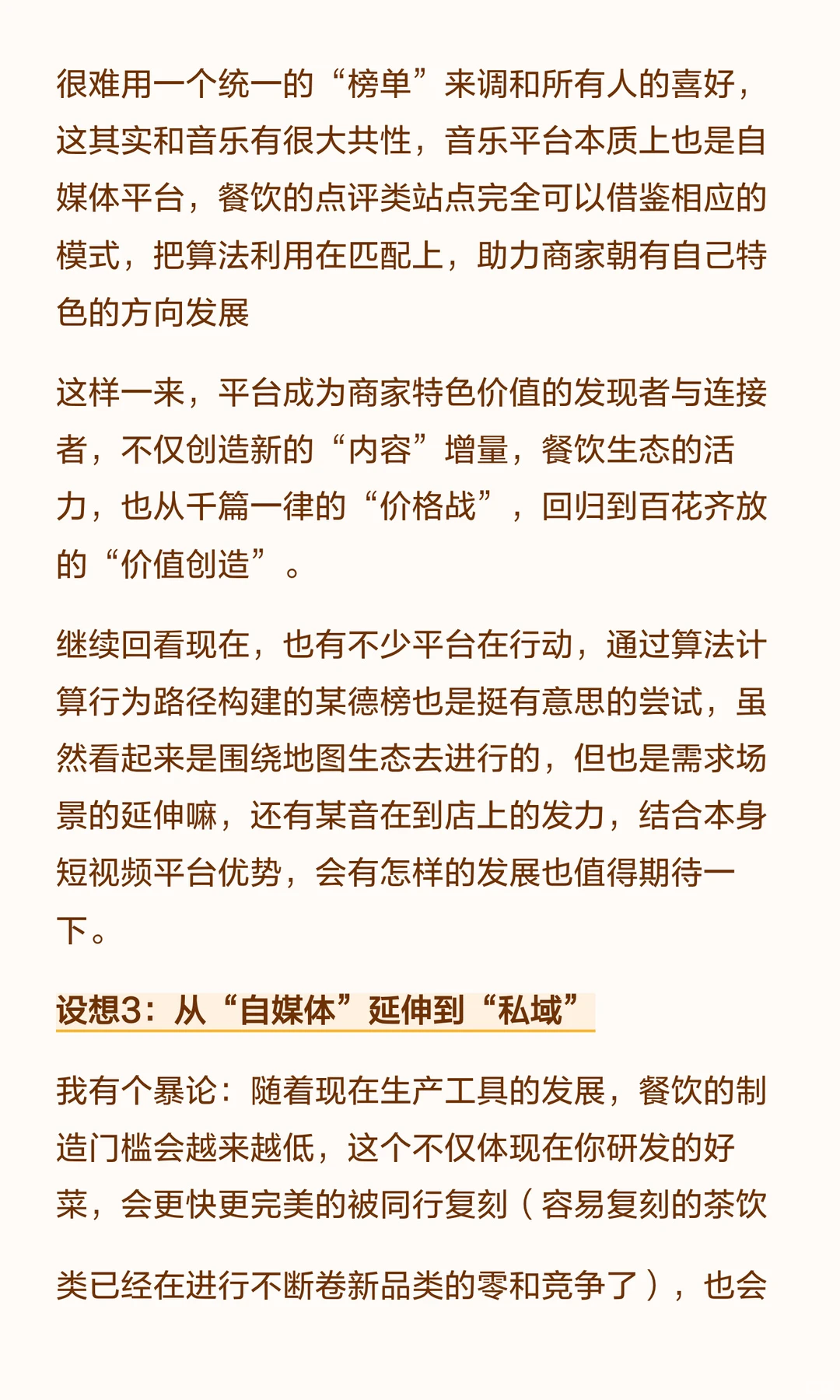 很难用一个统一的“榜单”来调和所有人的喜好，这其实和音乐有很大共性，音乐平台本质上也是自媒体平台，餐饮的点评类站点完全可以借鉴相应的模式，把算法利用在匹配上，助力商家朝有自己特色的方向发展

这样一来，平台成为商家特色价值的发现者与连接者，不仅创造新的“内容”增量，餐饮生态的活力，也从千篇一律的“价格战”，回归到百花齐放的“价值创造”。

继续回看现在，也有不少平台在行动，通过算法计算行为路径构建的某德榜也是挺有意思的尝试，虽然看起来是围绕地图生态去进行的，但也是需求场景的延伸嘛，还有某音在到店上的发力，结合本身短视频平台优势，会有怎样的发展也值得期待一下。

设想3：从“自媒体”延伸到“私域”

我有个暴论：随着现在生产工具的发展，餐饮的制造门槛会越来越低，这个不仅体现在你研发的好菜，会更快更完美的被同行复刻（容易复刻的茶饮类已经在进行不断卷新品类的零和竞争了），也会